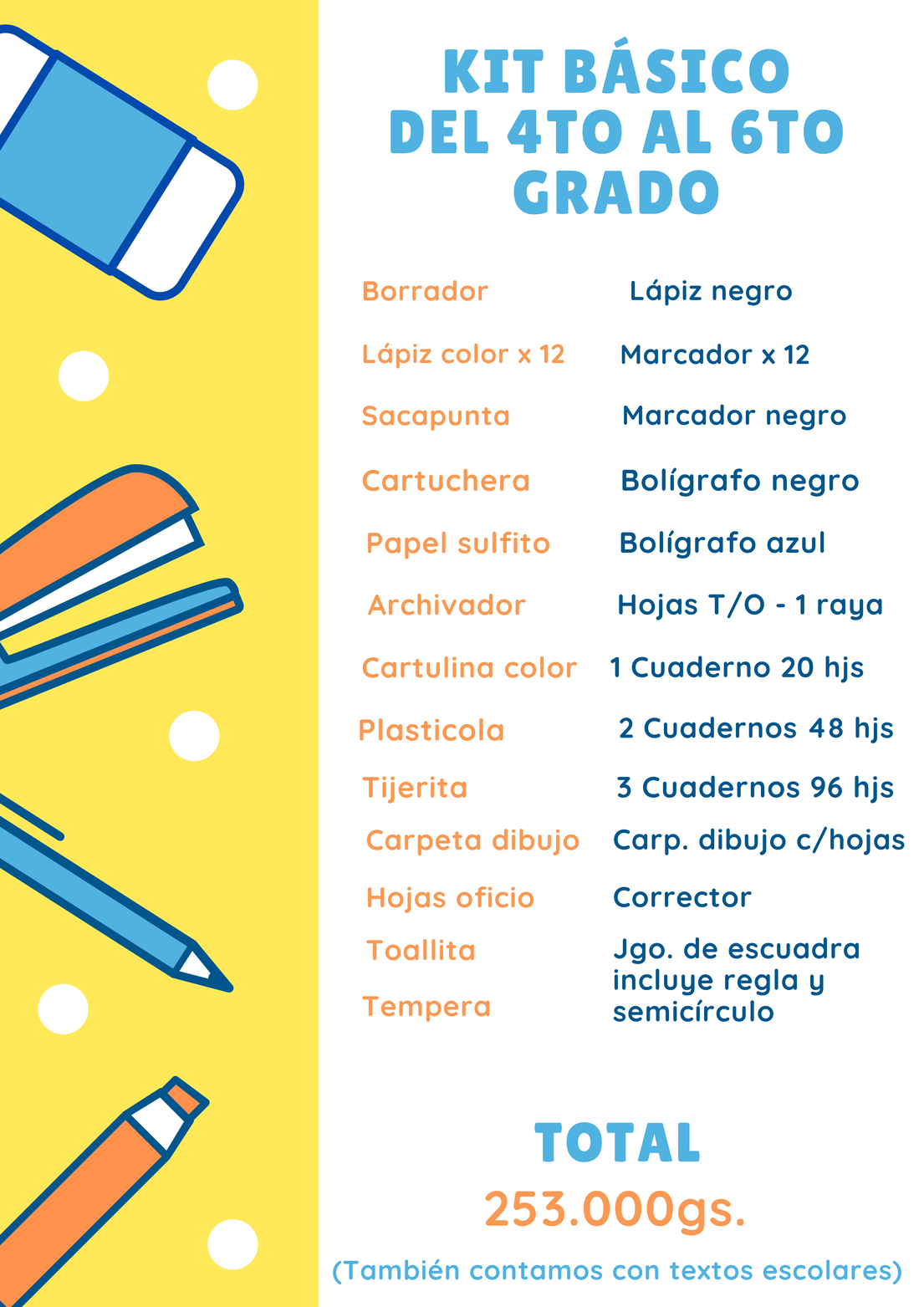 KIT BÁSICO DEL 4TO AL 6TO GRADO

Borrador

Lápiz color x 12

Sacapunta

Cartuchera

Papel sulfito

Archivador

Cartulina color

Plasticola

Tijerita

Carpeta dibujo

Hojas oficio

Toallita

Tempera

Lápiz negro

Marcador x 12

Marcador negro

Bolígrafo negro

Bolígrafo azul

Hojas T/O - 1 raya

1 Cuaderno 20 hjs

2 Cuadernos 48 hjs

3 Cuadernos 96 hjs

Carp. dibujo c/hojas

Corrector

Jgo. de escuadra incluye regla y semicírculo

TOTAL

253.000gs.

(También contamos con textos escolares)